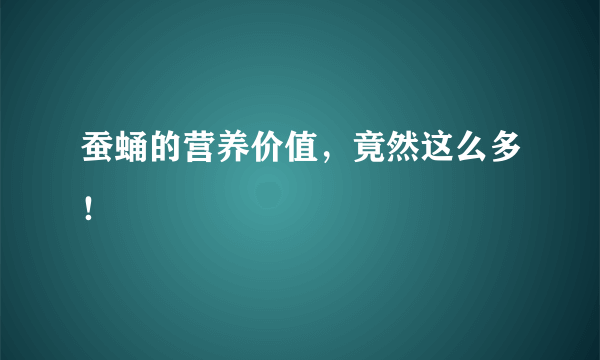 蚕蛹的营养价值，竟然这么多！